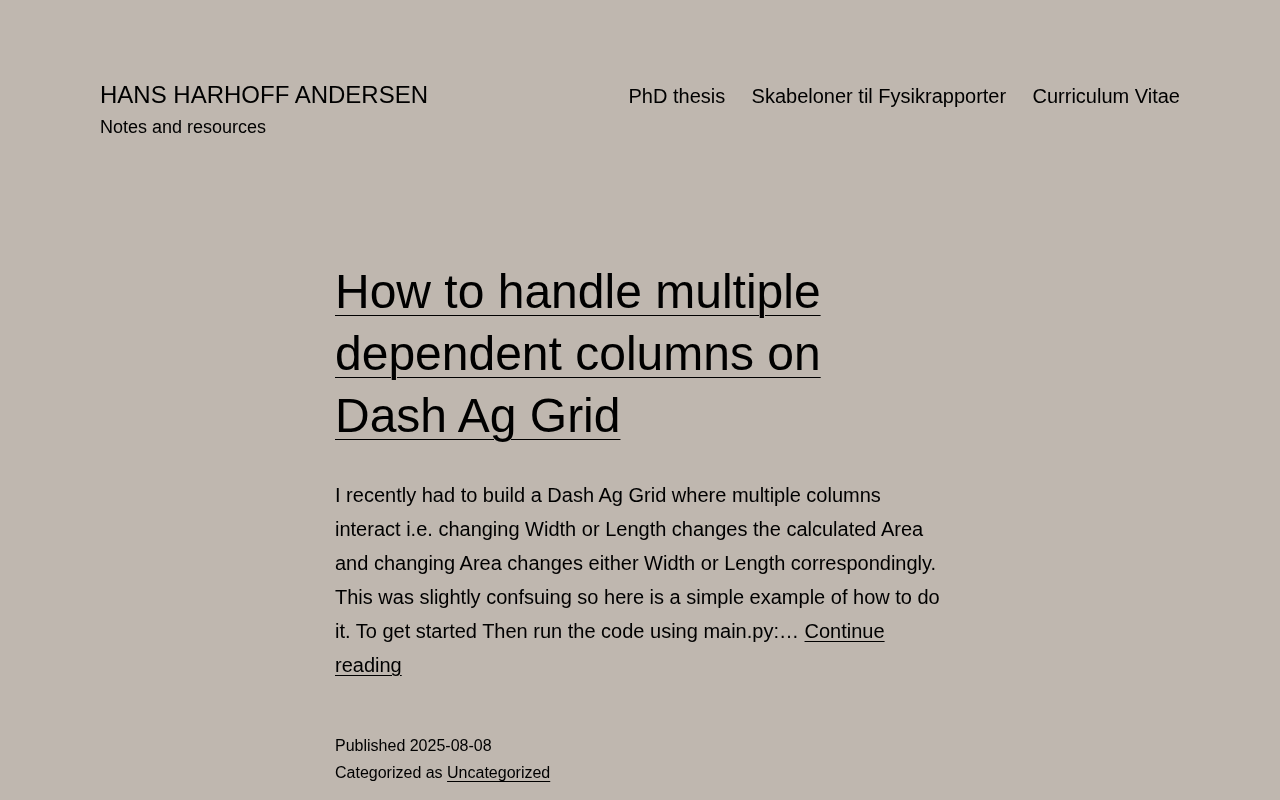 HANS HARHOFF ANDERSEN
Notes and resources

PhD thesis Skabeloner til Fysikrapporter Curriculum Vitae

How to handle multiple dependent columns on Dash Ag Grid

I recently had to build a Dash Ag Grid where multiple columns interact i.e. changing Width or Length changes the calculated Area and changing Area changes either Width or Length correspondingly. This was slightly confsuing so here is a simple example of how to do it. To get started Then run the code using main.py:… Continue reading

Published 2025-08-08
Categorized as Uncategorized